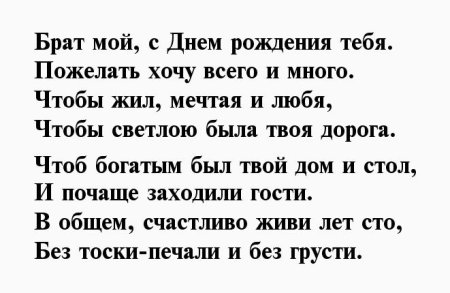 Брат мой, с Днем рождения тебя.
Пожелать хочу всего и много.
Чтобы жил, мечтая и любя,
Чтобы светлою была твоя дорога.

Чтоб богатым был твой дом и стол,
И почаще заходили гости.
В общем, счастливо живи лет сто,
Без тоски-печали и без грусти.